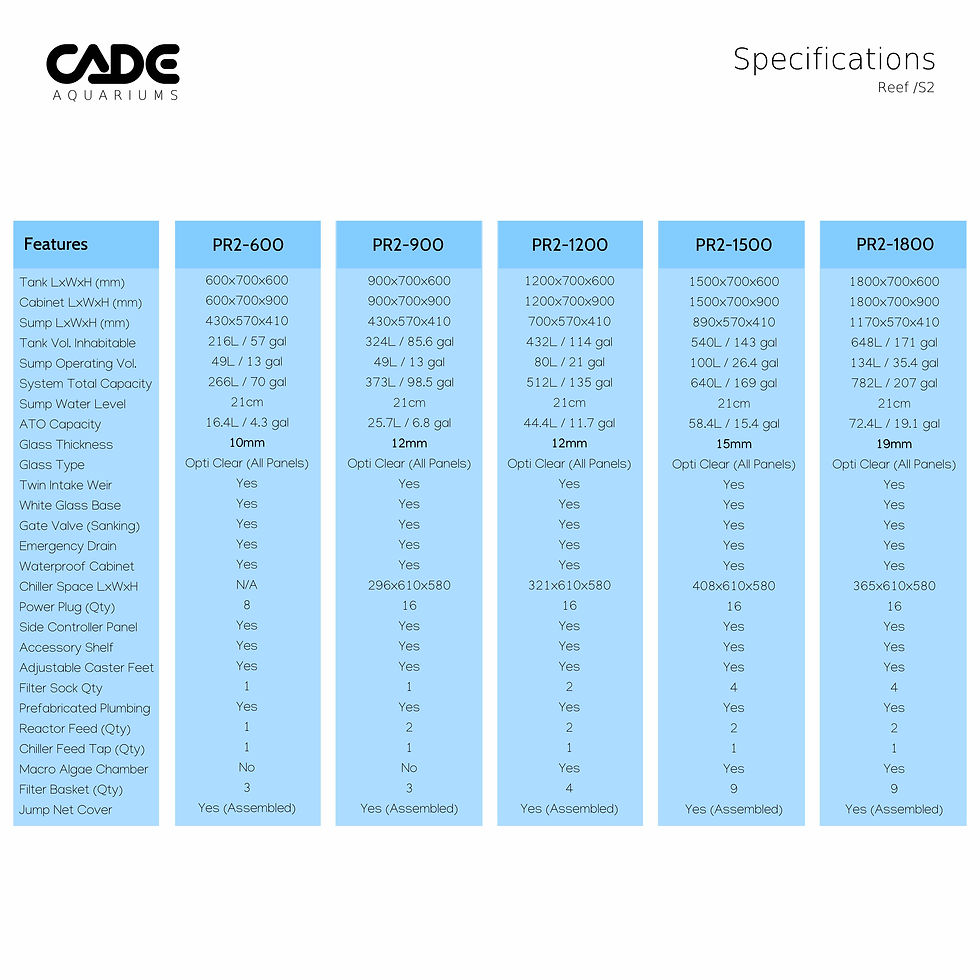 CADE
AQUARIUMS

Specifications
Reef /S2

| Features | PR2-600 | PR2-900 | PR2-1200 | PR2-1500 | PR2-1800 |
|---|---|---|---|---|---|
| Tank LxWxH (mm) | 600x700x600 | 900x700x600 | 1200x700x600 | 1500x700x600 | 1800x700x600 |
| Cabinet LxWxH (mm) | 600x700x900 | 900x700x900 | 1200x700x900 | 1500x700x900 | 1800x700x900 |
| Sump LxWxH (mm) | 430x570x410 | 430x570x410 | 700x570x410 | 890x570x410 | 1170x570x410 |
| Tank Vol. Inhabitable | 216L / 57 gal | 324L / 85.6 gal | 432L / 114 gal | 540L / 143 gal | 648L / 171 gal |
| Sump Operating Vol. | 49L / 13 gal | 49L / 13 gal | 80L / 21 gal | 100L / 26.4 gal | 134L / 35.4 gal |
| System Total Capacity | 266L / 70 gal | 373L / 98.5 gal | 512L / 135 gal | 640L / 169 gal | 782L / 207 gal |
| Sump Water Level | 21cm | 21cm | 21cm | 21cm | 21cm |
| ATO Capacity | 16.4L / 4.3 gal | 25.7L / 6.8 gal | 44.4L / 11.7 gal | 58.4L / 15.4 gal | 72.4L / 19.1 gal |
| Glass Thickness | 10mm | 12mm | 12mm | 15mm | 19mm |
| Glass Type | Opti Clear (All Panels) | Opti Clear (All Panels) | Opti Clear (All Panels) | Opti Clear (All Panels) | Opti Clear (All Panels) |
| Twin Intake Weir | Yes | Yes | Yes | Yes | Yes |
| White Glass Base | Yes | Yes | Yes | Yes | Yes |
| Gate Valve (Sanking) | Yes | Yes | Yes | Yes | Yes |
| Emergency Drain | Yes | Yes | Yes | Yes | Yes |
| Waterproof Cabinet | Yes | Yes | Yes | Yes | Yes |
| Chiller Space LxWxH | N/A | 296x610x580 | 321x610x580 | 408x610x580 | 365x610x580 |
| Power Plug (Qty) | 8 | 16 | 16 | 16 | 16 |
| Side Controller Panel | Yes | Yes | Yes | Yes | Yes |
| Accessory Shelf | Yes | Yes | Yes | Yes | Yes |
| Adjustable Caster Feet | Yes | Yes | Yes | Yes | Yes |
| Filter Sock Qty | 1 | 1 | 2 | 4 | 4 |
| Prefabricated Plumbing | Yes | Yes | Yes | Yes | Yes |
| Reactor Feed (Qty) | 1 | 2 | 2 | 2 | 2 |
| Chiller Feed Tap (Qty) | 1 | 1 | 1 | 1 | 1 |
| Macro Algae Chamber | No | No | Yes | Yes | Yes |
| Filter Basket (Qty) | 3 | 3 | 4 | 9 | 9 |
| Jump Net Cover | Yes (Assembled) | Yes (Assembled) | Yes (Assembled) | Yes (Assembled) | Yes (Assembled) |